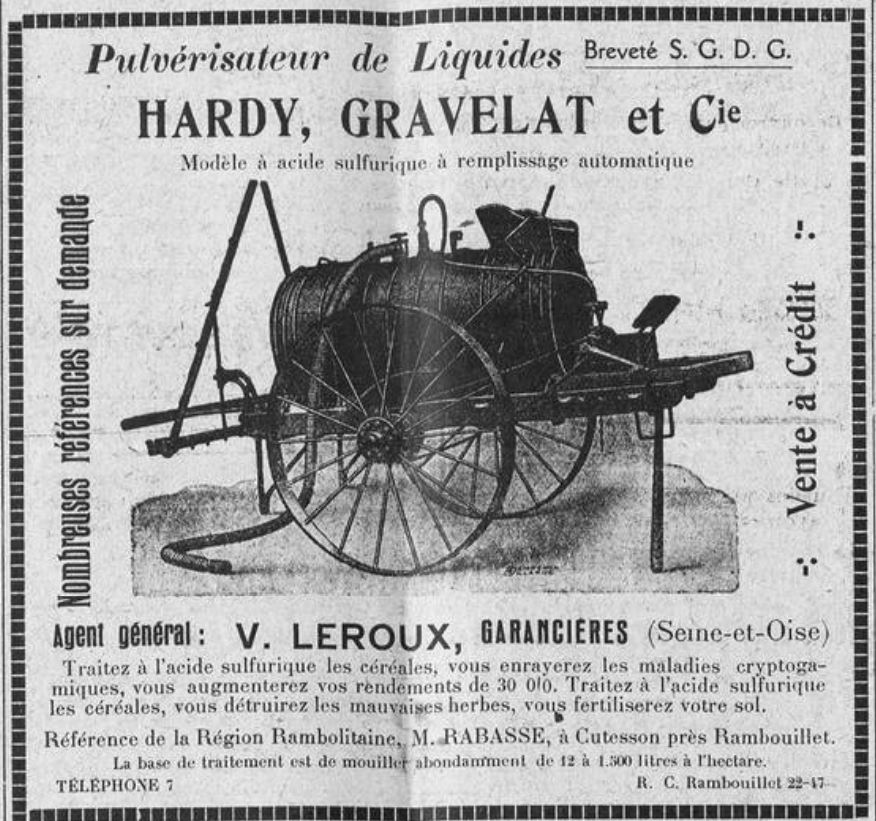 Pulvérisateur de Liquides Breveté S. G. D. G.

HARDY, GRAVELAT et Cie

Modèle à acide sulfurique à remplissage automatique

Nombreuses références sur demande

Vente à Crédit

Agent général : V. LEROUX, GARANCIÈRES (Seine-et-Oise)

Traitez à l'acide sulfurique les céréales, vous enrayerez les maladies cryptogamiques, vous augmenterez vos rendements de 30 0/0. Traitez à l'acide sulfurique les céréales, vous détruirez les mauvaises herbes, vous fertiliserez votre sol.

Référence de la Région Rambolitaine, M. RABASSE, à Cutesson près Rambouillet.

La base de traitement est de mouiller abondamment de 12 à 1.500 litres à l'hectare.

TÉLÉPHONE 7

R. C. Rambouillet 22-47